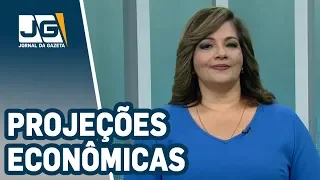 JG
JORNAL DA GAZETA

PROJEÇÕES
ECONÔMICAS